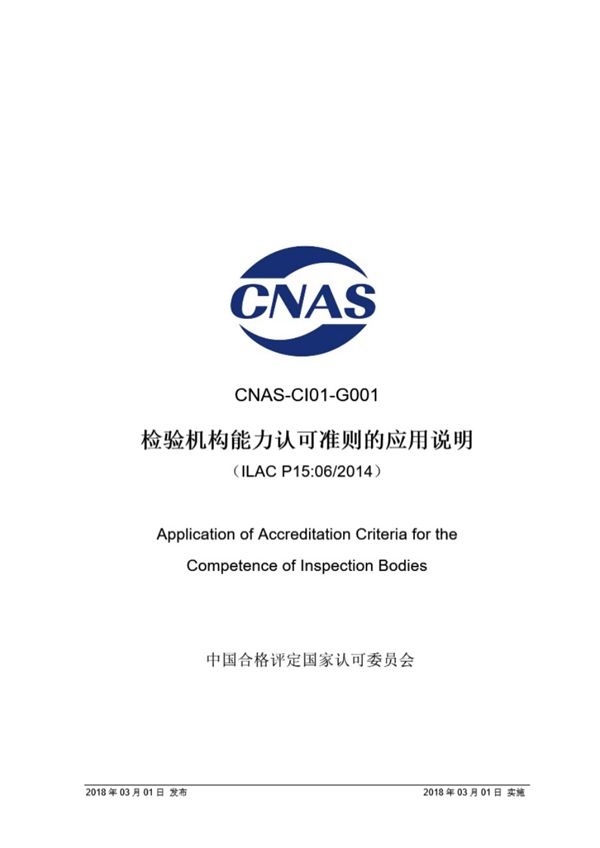 CNAS

CNAS-CI01-G001

检验机构能力认可准则的应用说明

（ILAC P15:06/2014）

Application of Accreditation Criteria for the Competence of Inspection Bodies

中国合格评定国家认可委员会

2018 年 03 月 01 日 发布

2018 年 03 月 01 日 实施